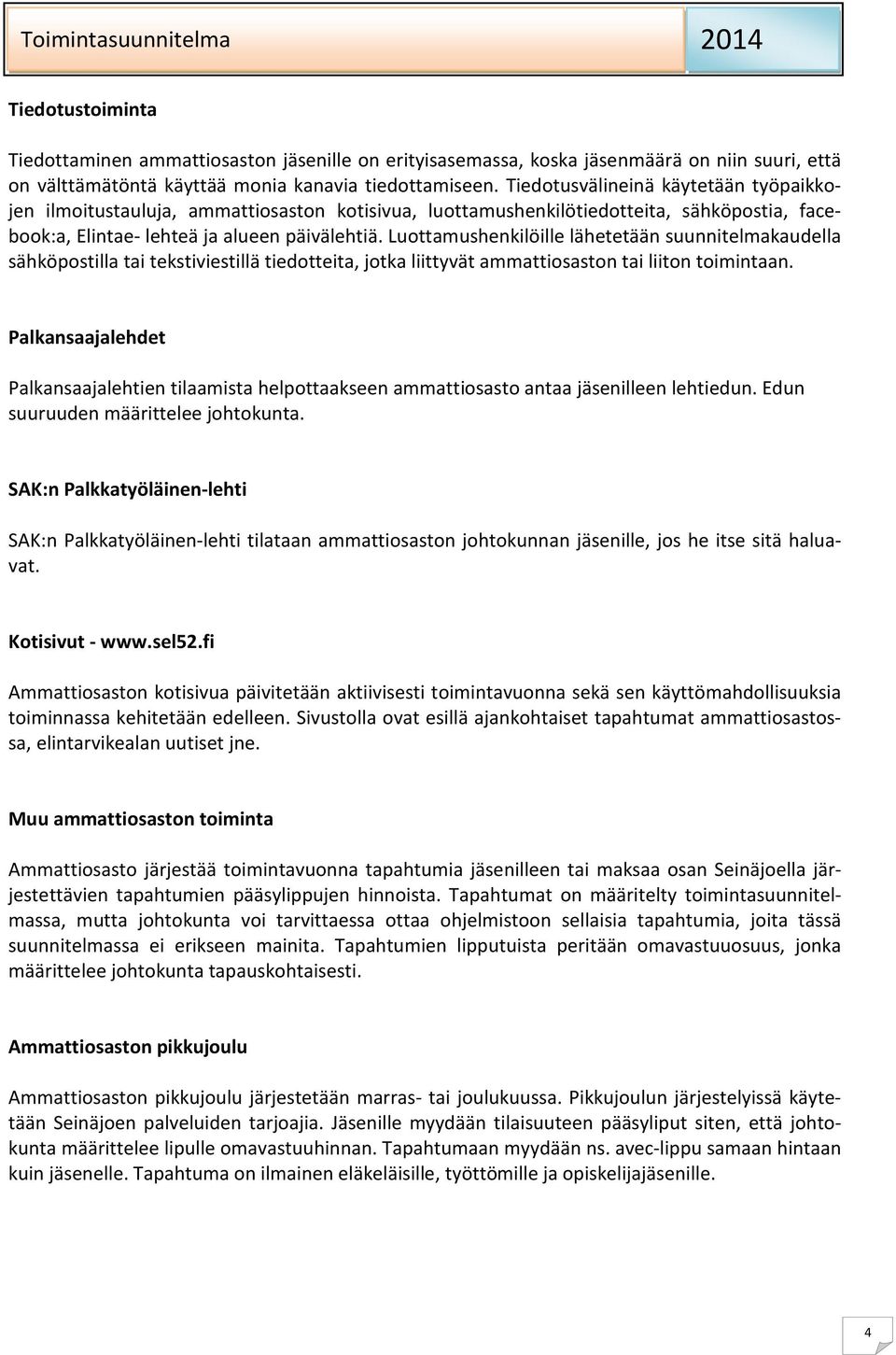 Toimintasuunnitelma 2014

Tiedotustoiminta

Tiedottaminen ammattiosaston jäsenille on erityisasemassa, koska jäsenmäärä on niin suuri, että on välttämätöntä käyttää monia kanavia tiedottamiseen. Tiedotusvälineinä käytetään työpaikkojen ilmoitustauluja, ammattiosaston kotisivua, luottamushenkilötiedotteita, sähköpostia, facebook:a, Elintae- lehteä ja alueen päivälehtiä. Luottamushenkilöille lähetetään suunnitelmakaudella sähköpostilla tai tekstiviestillä tiedotteita, jotka liittyvät ammattiosaston tai liiton toimintaan.

Palkansaajalehdet

Palkansaajalehtien tilaamista helpottaakseen ammattiosasto antaa jäsenilleen lehtiedun. Edun suuruuden määrittelee johtokunta.

SAK:n Palkkatyöläinen-lehti

SAK:n Palkkatyöläinen-lehti tilataan ammattiosaston johtokunnan jäsenille, jos he itse sitä haluavat.

Kotisivut - www.sel52.fi

Ammattiosaston kotisivua päivitetään aktiivisesti toimintavuonna sekä sen käyttömahdollisuuksia toiminnassa kehitetään edelleen. Sivustolla ovat esillä ajankohtaiset tapahtumat ammattiosastossa, elintarvikealan uutiset jne.

Muu ammattiosaston toiminta

Ammattiosasto järjestää toimintavuonna tapahtumia jäsenilleen tai maksaa osan Seinäjoella järjestettävien tapahtumien pääsylippujen hinnoista. Tapahtumat on määritelty toimintasuunnitelmassa, mutta johtokunta voi tarvittaessa ottaa ohjelmistoon sellaisia tapahtumia, joita tässä suunnitelmassa ei erikseen mainita. Tapahtumien lipputuista peritään omavastuuosuus, jonka määrittelee johtokunta tapauskohtaisesti.

Ammattiosaston pikkujoulu

Ammattiosaston pikkujoulu järjestetään marras- tai joulukuussa. Pikkujoulun järjestelyissä käytetään Seinäjoen palveluiden tarjoajia. Jäsenille myydään tilaisuuteen pääsyliput siten, että johtokunta määrittelee lipulle omavastuuhinnan. Tapahtumaan myydään ns. avec-lippu samaan hintaan kuin jäsenelle. Tapahtuma on ilmainen eläkeläisille, työttömille ja opiskelijajäsenille.

4